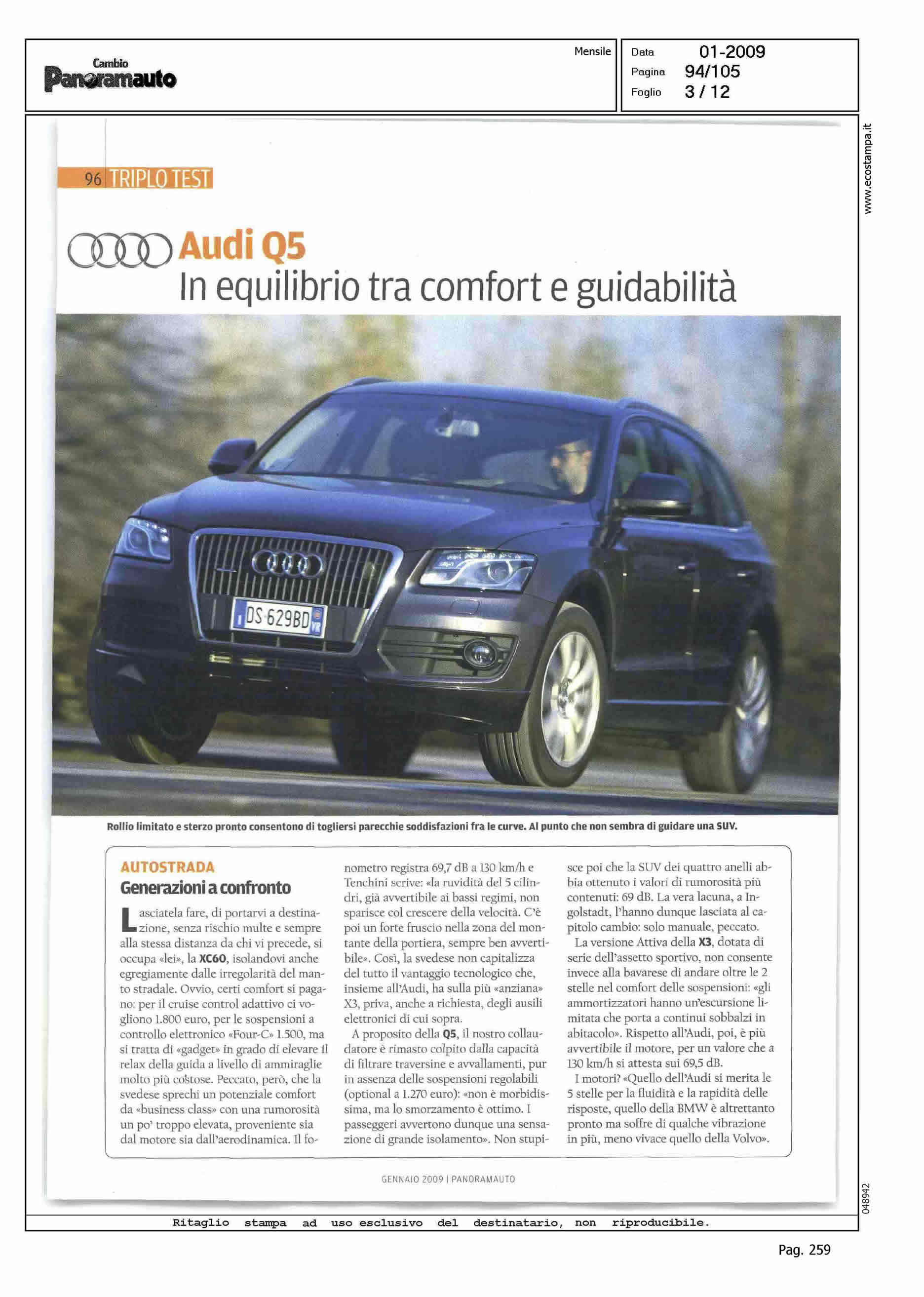 Cambio
Panoramauto

Mensile

Data 01-2009
Pagina 94/105
Foglio 3 / 12

www.ecostampa.it

96 TRIPLO TEST

Audi Q5
In equilibrio tra comfort e guidabilità

DS 629BD

Rollio limitato e sterzo pronto consentono di togliersi parecchie soddisfazioni fra le curve. Al punto che non sembra di guidare una SUV.

AUTOSTRADA
Generazioni a confronto

Lasciatela fare, di portarvi a destinazione, senza rischio multe e sempre alla stessa distanza da chi vi precede, si occupa «lei», la XC60, isolandovi anche egregiamente dalle irregolarità del manto stradale. Ovvio, certi comfort si pagano: per il cruise control adattivo ci vogliono 1.800 euro, per le sospensioni a controllo elettronico «Four-C» 1.500, ma si tratta di «gadget» in grado di elevare il relax della guida a livello di ammiraglie molto più costose. Peccato, però, che la svedese sprechi un potenziale comfort da «business class» con una rumorosità un po' troppo elevata, proveniente sia dal motore sia dall'aerodinamica. Il fonometro registra 69,7 dB a 130 km/h e Tenchini scrive: «la ruvidità del 5 cilindri, già avvertibile ai bassi regimi, non sparisce col crescere della velocità. C'è poi un forte fruscio nella zona del montante della portiera, sempre ben avvertibile». Così, la svedese non capitalizza del tutto il vantaggio tecnologico che, insieme all'Audi, ha sulla più «anziana» X3, priva, anche a richiesta, degli ausili elettronici di cui sopra.

A proposito della Q5, il nostro collaudatore è rimasto colpito dalla capacità di filtrare traversine e avvallamenti, pur in assenza delle sospensioni regolabili (optional a 1.270 euro): «non è morbidissima, ma lo smorzamento è ottimo. I passeggeri avvertono dunque una sensazione di grande isolamento». Non stupisce poi che la SUV dei quattro anelli abbia ottenuto i valori di rumorosità più contenuti: 69 dB. La vera lacuna, a Ingolstadt, l'hanno dunque lasciata al capitolo cambio: solo manuale, peccato.

La versione Attiva della X3, dotata di serie dell'assetto sportivo, non consente invece alla bavarese di andare oltre le 2 stelle nel comfort delle sospensioni: «gli ammortizzatori hanno un'escursione limitata che porta a continui sobbalzi in abitacolo». Rispetto all'Audi, poi, è più avvertibile il motore, per un valore che a 130 km/h si attesta sui 69,5 dB.

I motori? «Quello dell'Audi si merita le 5 stelle per la fluidità e la rapidità delle risposte, quello della BMW è altrettanto pronto ma soffre di qualche vibrazione in più, meno vivace quello della Volvo».

GENNAIO 2009 | PANORAMAUTO

048942

Ritaglio stampa ad uso esclusivo del destinatario, non riproducibile.

Pag. 259